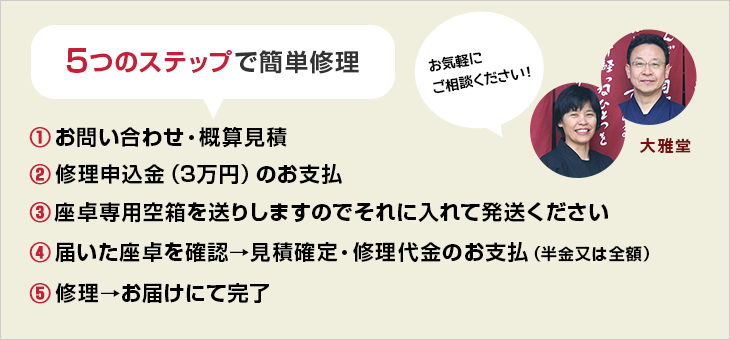 5つのステップで簡単修理

お気軽に
ご相談ください！

大雅堂

① お問い合わせ・概算見積

② 修理申込金（3万円）のお支払

③ 座卓専用空箱を送りしますのでそれに入れて発送ください

④ 届いた座卓を確認→見積確定・修理代金のお支払（半金又は全額）

⑤ 修理→お届けにて完了